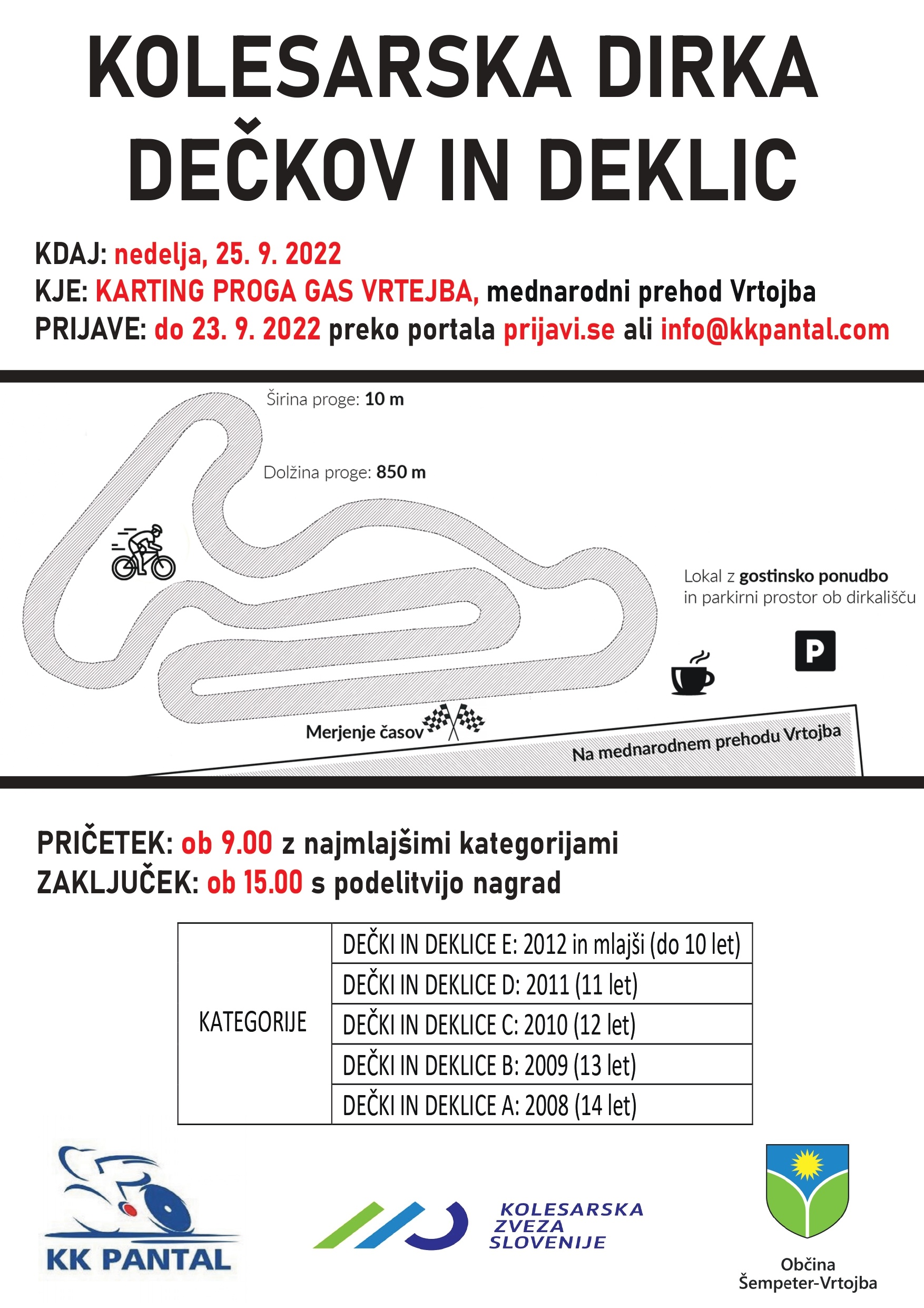 KOLESARSKA DIRKA DEČKOV IN DEKLIC

KDAJ: nedelja, 25. 9. 2022
KJE: KARTING PROGA GAS VRTEJBA, mednarodni prehod Vrtojba
PRIJAVE: do 23. 9. 2022 preko portala prijavi.se ali info@kkpantal.com

Širina proge: 10 m

Dolžina proge: 850 m

Lokal z gostinsko ponudbo in parkirni prostor ob dirkališču

P

Merjenje časov

Na mednarodnem prehodu Vrtojba

PRIČETEK: ob 9.00 z najmlajšimi kategorijami
ZAKLJUČEK: ob 15.00 s podelitvijo nagrad

| KATEGORIJE | DEČKI IN DEKLICE E: 2012 in mlajši (do 10 let) |
|---|---|
| | DEČKI IN DEKLICE D: 2011 (11 let) |
| | DEČKI IN DEKLICE C: 2010 (12 let) |
| | DEČKI IN DEKLICE B: 2009 (13 let) |
| | DEČKI IN DEKLICE A: 2008 (14 let) |

KK PANTAL

KOLESARSKA ZVEZA SLOVENIJE

Občina Šempeter-Vrtojba